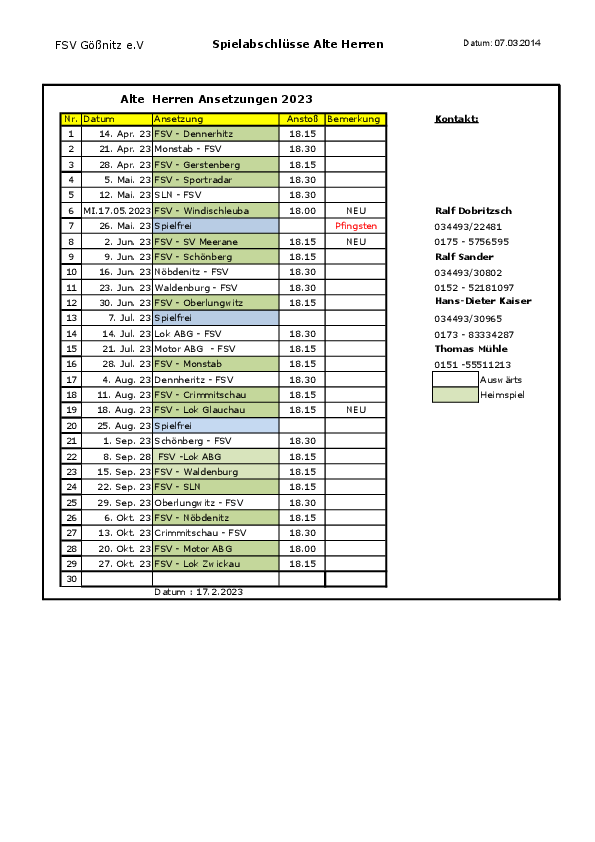 FSV Gößnitz e.V

Spielabschlüsse Alte Herren

Datum: 07.03.2014

Alte Herren Ansetzungen 2023

| Nr. | Datum | Ansetzung | Anstoß | Bemerkung |
|---|---|---|---|---|
| 1 | 14. Apr. 23 | FSV - Dennerhitz | 18.15 | |
| 2 | 21. Apr. 23 | Monstab - FSV | 18.30 | |
| 3 | 28. Apr. 23 | FSV - Gerstenberg | 18.15 | |
| 4 | 5. Mai. 23 | FSV - Sportradar | 18.30 | |
| 5 | 12. Mai. 23 | SLN - FSV | 18.30 | |
| 6 | MI.17.05.2023 | FSV - Windischleuba | 18.00 | NEU |
| 7 | 26. Mai. 23 | Spielfrei | | Pfingsten |
| 8 | 2. Jun. 23 | FSV - SV Meerane | 18.15 | NEU |
| 9 | 9. Jun. 23 | FSV - Schönberg | 18.15 | |
| 10 | 16. Jun. 23 | Nöbdenitz - FSV | 18.30 | |
| 11 | 23. Jun. 23 | Waldenburg - FSV | 18.30 | |
| 12 | 30. Jun. 23 | FSV - Oberlungwitz | 18.15 | |
| 13 | 7. Jul. 23 | Spielfrei | | |
| 14 | 14. Jul. 23 | Lok ABG - FSV | 18.30 | |
| 15 | 21. Jul. 23 | Motor ABG - FSV | 18.15 | |
| 16 | 28. Jul. 23 | FSV - Monstab | 18.15 | |
| 17 | 4. Aug. 23 | Dennheritz - FSV | 18.30 | |
| 18 | 11. Aug. 23 | FSV - Crimmitschau | 18.15 | |
| 19 | 18. Aug. 23 | FSV - Lok Glauchau | 18.15 | NEU |
| 20 | 25. Aug. 23 | Spielfrei | | |
| 21 | 1. Sep. 23 | Schönberg - FSV | 18.30 | |
| 22 | 8. Sep. 28 | FSV -Lok ABG | 18.15 | |
| 23 | 15. Sep. 23 | FSV - Waldenburg | 18.15 | |
| 24 | 22. Sep. 23 | FSV - SLN | 18.15 | |
| 25 | 29. Sep. 23 | Oberlungwitz - FSV | 18.30 | |
| 26 | 6. Okt. 23 | FSV - Nöbdenitz | 18.15 | |
| 27 | 13. Okt. 23 | Crimmitschau - FSV | 18.30 | |
| 28 | 20. Okt. 23 | FSV - Motor ABG | 18.00 | |
| 29 | 27. Okt. 23 | FSV - Lok Zwickau | 18.15 | |
| 30 | | | | |

Datum : 17.2.2023

Kontakt:

Ralf Dobritzsch
034493/22481
0175 - 5756595
Ralf Sander
034493/30802
0152 - 52181097
Hans-Dieter Kaiser
034493/30965
0173 - 83334287
Thomas Mühle
0151 -55511213

Auswärts
Heimspiel